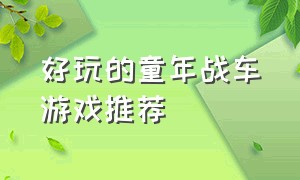 好玩的童年战车游戏推荐